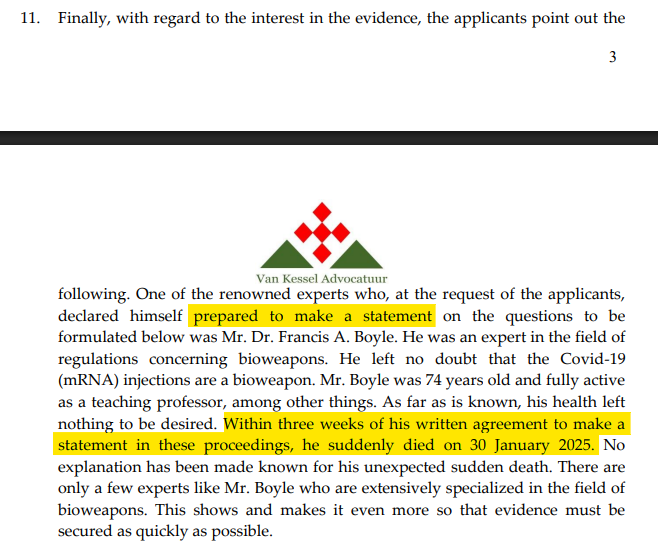 11. Finally, with regard to the interest in the evidence, the applicants point out the

3

Van Kessel Advocatuur

following. One of the renowned experts who, at the request of the applicants, declared himself prepared to make a statement on the questions to be formulated below was Mr. Dr. Francis A. Boyle. He was an expert in the field of regulations concerning bioweapons. He left no doubt that the Covid-19 (mRNA) injections are a bioweapon. Mr. Boyle was 74 years old and fully active as a teaching professor, among other things. As far as is known, his health left nothing to be desired. Within three weeks of his written agreement to make a statement in these proceedings, he suddenly died on 30 January 2025. No explanation has been made known for his unexpected sudden death. There are only a few experts like Mr. Boyle who are extensively specialized in the field of bioweapons. This shows and makes it even more so that evidence must be secured as quickly as possible.